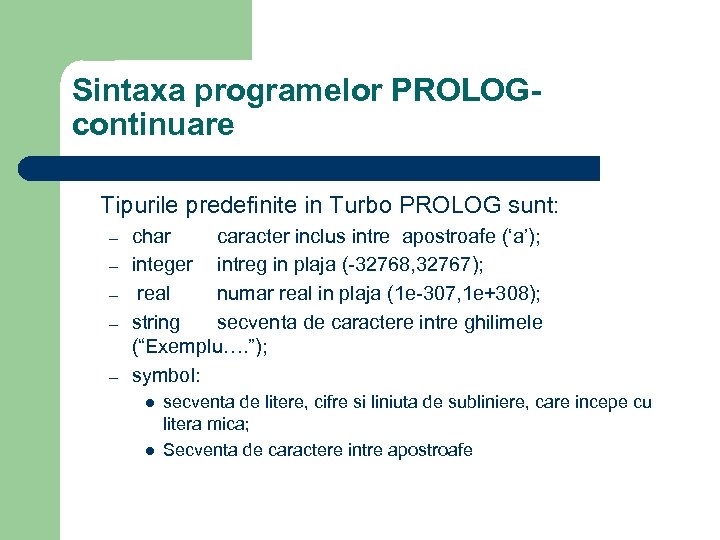 Sintaxa programelor PROLOG-continuare

Tipurile predefinite in Turbo PROLOG sunt:

– char caracter inclus intre apostroafe (‘a’);
– integer intreg in plaja (-32768,32767);
– real numar real in plaja (1e-307,1e+308);
– string secventa de caractere intre ghilimele (“Exemplu….”);
– symbol:
  ● secventa de litere, cifre si liniuta de subliniere, care incepe cu litera mica;
  ● Secventa de caractere intre apostroafe